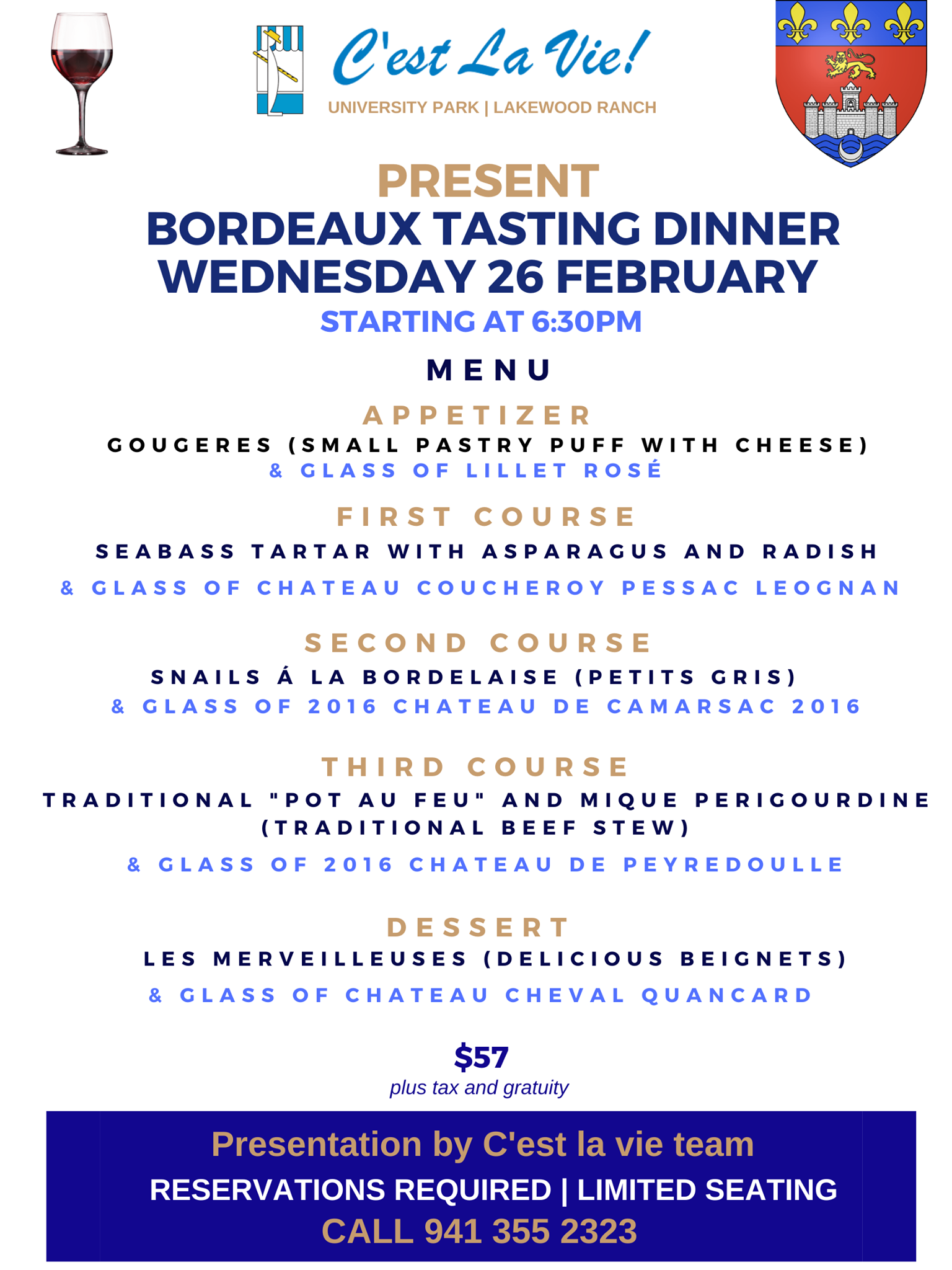 C'est La Vie!
UNIVERSITY PARK | LAKEWOOD RANCH

PRESENT
BORDEAUX TASTING DINNER
WEDNESDAY 26 FEBRUARY
STARTING AT 6:30PM

MENU

APPETIZER
GOUGERES (SMALL PASTRY PUFF WITH CHEESE)
& GLASS OF LILLET ROSÉ

FIRST COURSE
SEABASS TARTAR WITH ASPARAGUS AND RADISH
& GLASS OF CHATEAU COUCHEROY PESSAC LEOGNAN

SECOND COURSE
SNAILS Á LA BORDELAISE (PETITS GRIS)
& GLASS OF 2016 CHATEAU DE CAMARSAC 2016

THIRD COURSE
TRADITIONAL "POT AU FEU" AND MIQUE PERIGOURDINE (TRADITIONAL BEEF STEW)
& GLASS OF 2016 CHATEAU DE PEYREDOULLE

DESSERT
LES MERVEILLEUSES (DELICIOUS BEIGNETS)
& GLASS OF CHATEAU CHEVAL QUANCARD

$57
plus tax and gratuity

Presentation by C'est la vie team
RESERVATIONS REQUIRED | LIMITED SEATING
CALL 941 355 2323